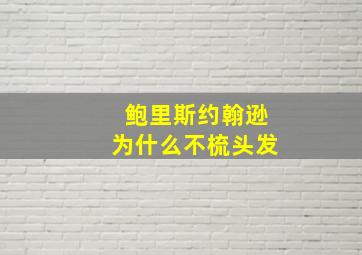 鲍里斯约翰逊
为什么不梳头发